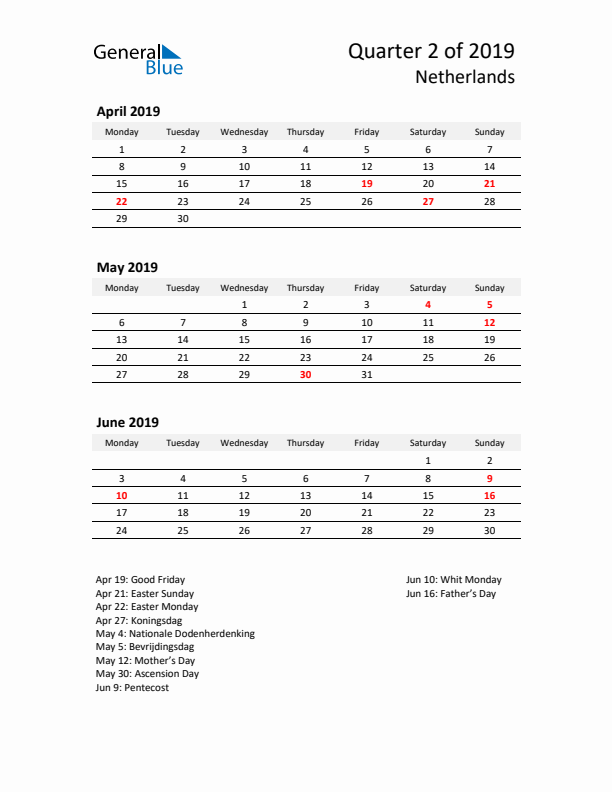 General Blue

Quarter 2 of 2019
Netherlands

April 2019

| Monday | Tuesday | Wednesday | Thursday | Friday | Saturday | Sunday |
|---|---|---|---|---|---|---|
| 1 | 2 | 3 | 4 | 5 | 6 | 7 |
| 8 | 9 | 10 | 11 | 12 | 13 | 14 |
| 15 | 16 | 17 | 18 | 19 | 20 | 21 |
| 22 | 23 | 24 | 25 | 26 | 27 | 28 |
| 29 | 30 | | | | | |

May 2019

| Monday | Tuesday | Wednesday | Thursday | Friday | Saturday | Sunday |
|---|---|---|---|---|---|---|
| | | 1 | 2 | 3 | 4 | 5 |
| 6 | 7 | 8 | 9 | 10 | 11 | 12 |
| 13 | 14 | 15 | 16 | 17 | 18 | 19 |
| 20 | 21 | 22 | 23 | 24 | 25 | 26 |
| 27 | 28 | 29 | 30 | 31 | | |

June 2019

| Monday | Tuesday | Wednesday | Thursday | Friday | Saturday | Sunday |
|---|---|---|---|---|---|---|
| | | | | | 1 | 2 |
| 3 | 4 | 5 | 6 | 7 | 8 | 9 |
| 10 | 11 | 12 | 13 | 14 | 15 | 16 |
| 17 | 18 | 19 | 20 | 21 | 22 | 23 |
| 24 | 25 | 26 | 27 | 28 | 29 | 30 |

Apr 19: Good Friday
Apr 21: Easter Sunday
Apr 22: Easter Monday
Apr 27: Koningsdag
May 4: Nationale Dodenherdenking
May 5: Bevrijdingsdag
May 12: Mother's Day
May 30: Ascension Day
Jun 9: Pentecost

Jun 10: Whit Monday
Jun 16: Father's Day